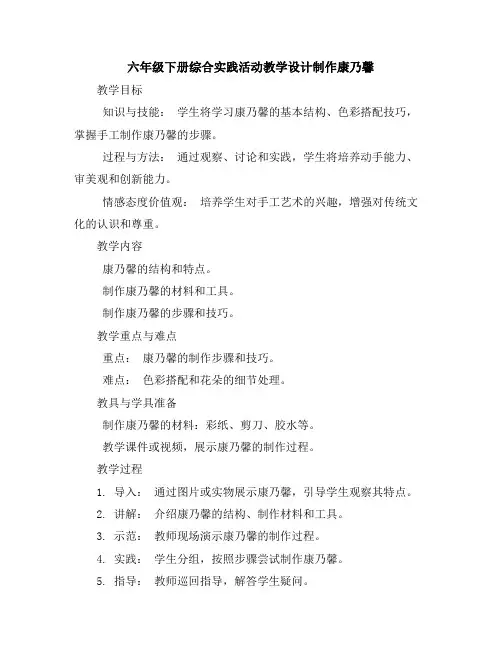 六年级下册综合实践活动教学设计制作康乃馨

教学目标

知识与技能： 学生将学习康乃馨的基本结构、色彩搭配技巧，掌握手工制作康乃馨的步骤。

过程与方法： 通过观察、讨论和实践，学生将培养动手能力、审美观和创新能力。

情感态度价值观： 培养学生对手工艺术的兴趣，增强对传统文化的认识和尊重。

教学内容

康乃馨的结构和特点。

制作康乃馨的材料和工具。

制作康乃馨的步骤和技巧。

教学重点与难点

重点： 康乃馨的制作步骤和技巧。

难点： 色彩搭配和花朵的细节处理。

教具与学具准备

制作康乃馨的材料：彩纸、剪刀、胶水等。

教学课件或视频，展示康乃馨的制作过程。

教学过程

1. 导入： 通过图片或实物展示康乃馨，引导学生观察其特点。
2. 讲解： 介绍康乃馨的结构、制作材料和工具。
3. 示范： 教师现场演示康乃馨的制作过程。
4. 实践： 学生分组，按照步骤尝试制作康乃馨。
5. 指导： 教师巡回指导，解答学生疑问。